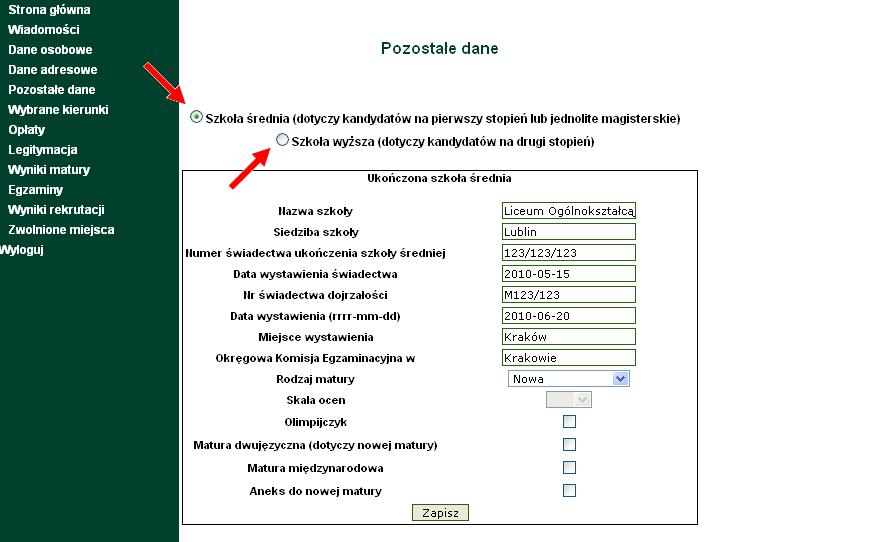 Strona główna
Wiadomości
Dane osobowe
Dane adresowe
Pozostałe dane
Wybrane kierunki
Opłaty
Legitymacja
Wyniki matury
Egzaminy
Wyniki rekrutacji
Zwolnione miejsca
Wyloguj

Pozostałe dane

Szkoła średnia (dotyczy kandydatów na pierwszy stopień lub jednolite magisterskie)
Szkoła wyższa (dotyczy kandydatów na drugi stopień)

Ukończona szkoła średnia

| | |
|---|---|
| Nazwa szkoły | Liceum Ogólnokształcą |
| Siedziba szkoły | Lublin |
| Numer świadectwa ukończenia szkoły średniej | 123/123/123 |
| Data wystawienia świadectwa | 2010-05-15 |
| Nr świadectwa dojrzałości | M123/123 |
| Data wystawienia (rrrr-mm-dd) | 2010-06-20 |
| Miejsce wystawienia | Kraków |
| Okręgowa Komisja Egzaminacyjna w | Krakowie |
| Rodzaj matury | Nowa |
| Skala ocen | |
| Olimpijczyk | |
| Matura dwujęzyczna (dotyczy nowej matury) | |
| Matura międzynarodowa | |
| Aneks do nowej matury | |

Zapisz